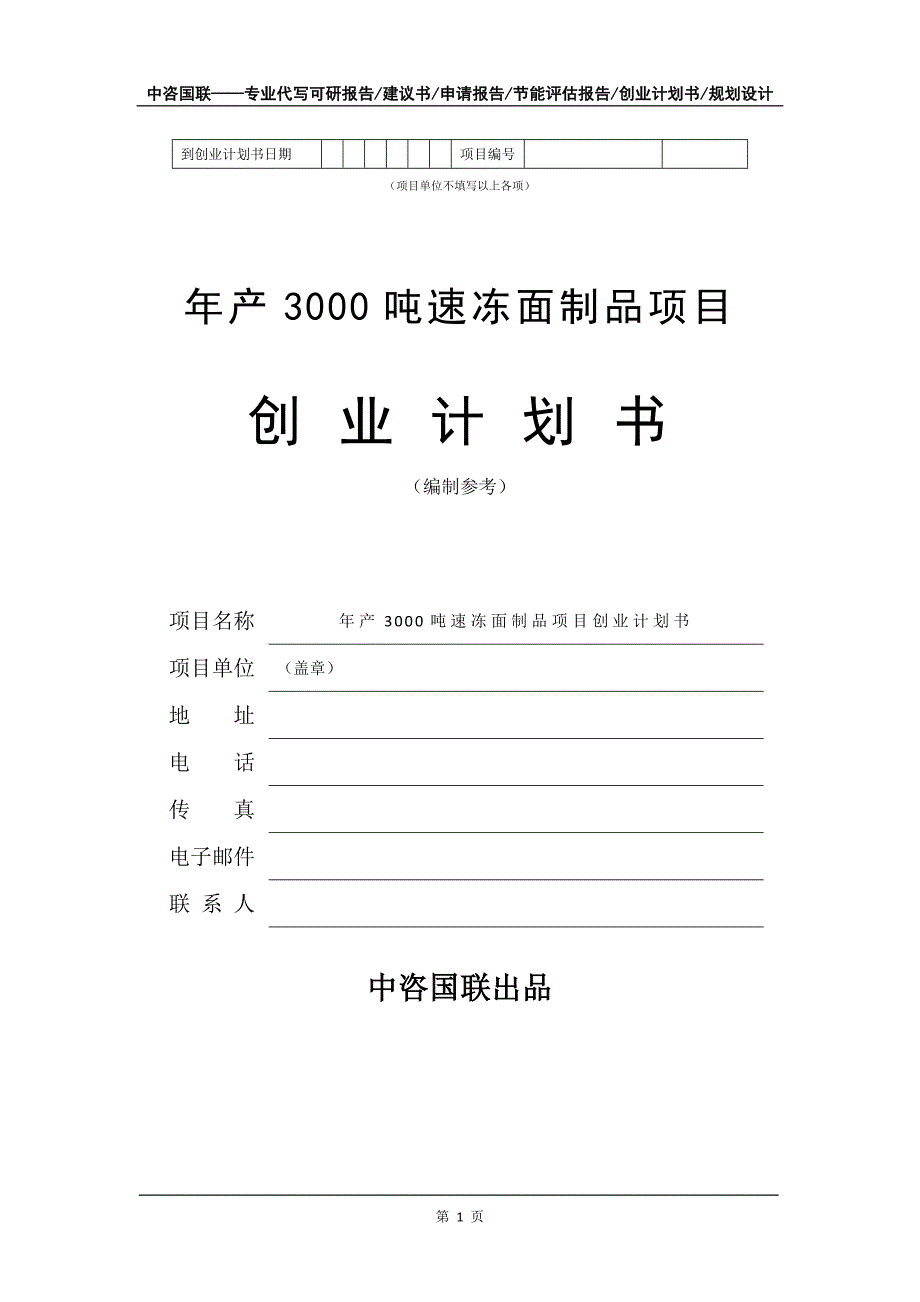 中咨国联——专业代写可研报告/建议书/申请报告/节能评估报告/创业计划书/规划设计

| 到创业计划书日期 | | | | | | | 项目编号 | | |
|---|---|---|---|---|---|---|---|---|---|

（项目单位不填写以上各项）

年产 3000 吨速冻面制品项目

创 业 计 划 书

（编制参考）

项目名称　年产 3000 吨速冻面制品项目创业计划书

项目单位　（盖章）

地　　址

电　　话

传　　真

电子邮件

联 系 人

中咨国联出品

第 1 页